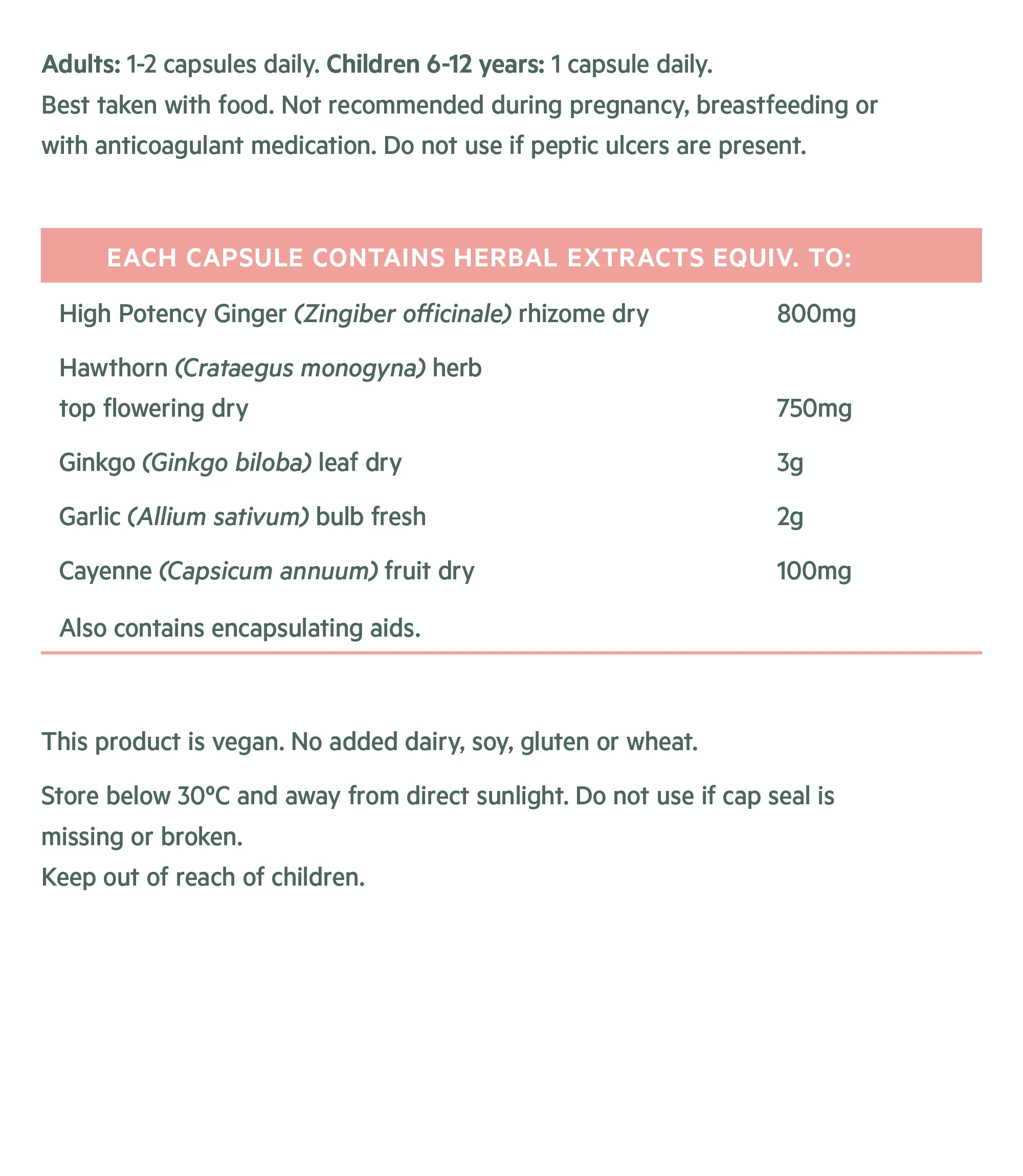 Adults: 1-2 capsules daily. Children 6-12 years: 1 capsule daily.
Best taken with food. Not recommended during pregnancy, breastfeeding or with anticoagulant medication. Do not use if peptic ulcers are present.

| EACH CAPSULE CONTAINS HERBAL EXTRACTS EQUIV. TO: | |
|---|---|
| High Potency Ginger (Zingiber officinale) rhizome dry | 800mg |
| Hawthorn (Crataegus monogyna) herb top flowering dry | 750mg |
| Ginkgo (Ginkgo biloba) leaf dry | 3g |
| Garlic (Allium sativum) bulb fresh | 2g |
| Cayenne (Capsicum annuum) fruit dry | 100mg |
| Also contains encapsulating aids. | |

This product is vegan. No added dairy, soy, gluten or wheat.

Store below 30°C and away from direct sunlight. Do not use if cap seal is missing or broken.
Keep out of reach of children.